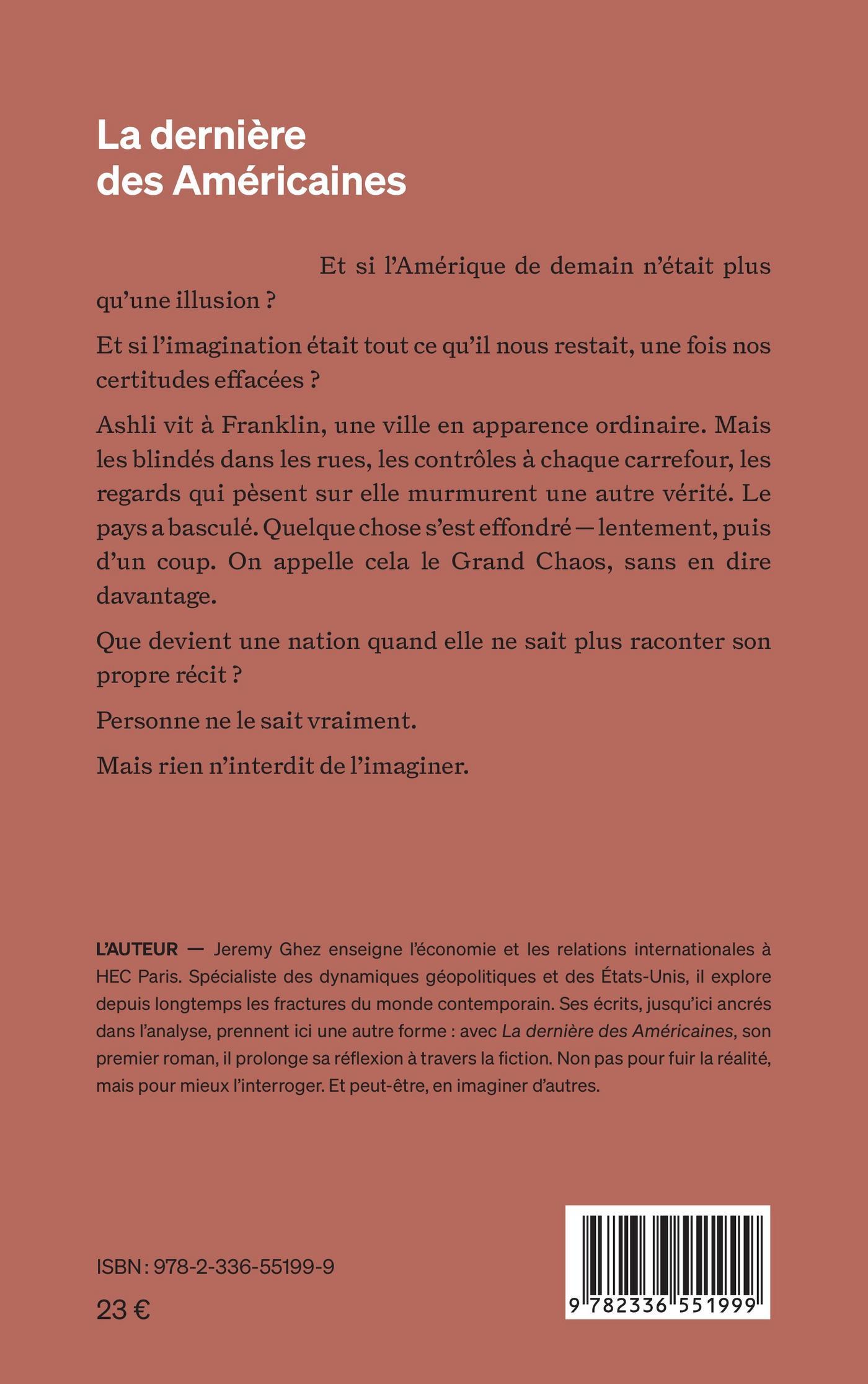 La dernière des Américaines

Et si l'Amérique de demain n'était plus qu'une illusion ?

Et si l'imagination était tout ce qu'il nous restait, une fois nos certitudes effacées ?

Ashli vit à Franklin, une ville en apparence ordinaire. Mais les blindés dans les rues, les contrôles à chaque carrefour, les regards qui pèsent sur elle murmurent une autre vérité. Le pays a basculé. Quelque chose s'est effondré — lentement, puis d'un coup. On appelle cela le Grand Chaos, sans en dire davantage.

Que devient une nation quand elle ne sait plus raconter son propre récit ?

Personne ne le sait vraiment.

Mais rien n'interdit de l'imaginer.

L'AUTEUR — Jeremy Ghez enseigne l'économie et les relations internationales à HEC Paris. Spécialiste des dynamiques géopolitiques et des États-Unis, il explore depuis longtemps les fractures du monde contemporain. Ses écrits, jusqu'ici ancrés dans l'analyse, prennent ici une autre forme : avec La dernière des Américaines, son premier roman, il prolonge sa réflexion à travers la fiction. Non pas pour fuir la réalité, mais pour mieux l'interroger. Et peut-être, en imaginer d'autres.

ISBN : 978-2-336-55199-9

23 €

9 782336 551999